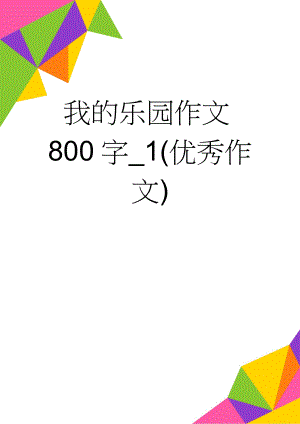 我的乐园作文800 字_1(优秀作文)